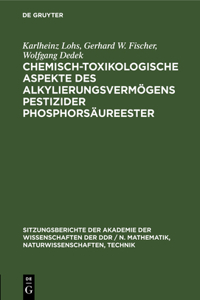 DE GRUYTER

Karlheinz Lohs, Gerhard W. Fischer, Wolfgang Dedek

CHEMISCH-TOXIKOLOGISCHE ASPEKTE DES ALKYLIERUNGSVERMÖGENS PESTIZIDER PHOSPHORSÄUREESTER

SITZUNGSBERICHTE DER AKADEMIE DER WISSENSCHAFTEN DER DDR / N. MATHEMATIK, NATURWISSENSCHAFTEN, TECHNIK

DE G